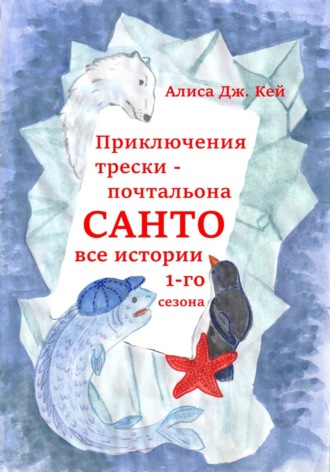 Алиса Дж. Кей

Приключения трески - почтальона

САНТО

все истории 1-го сезона